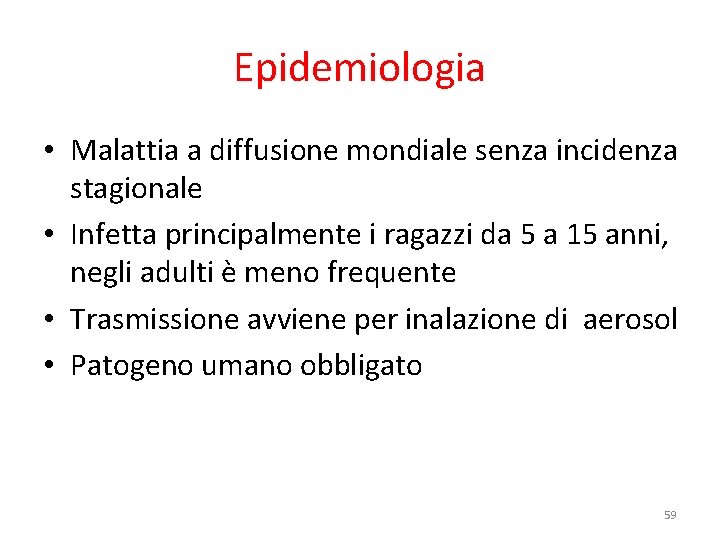 Epidemiologia

• Malattia a diffusione mondiale senza incidenza stagionale
• Infetta principalmente i ragazzi da 5 a 15 anni, negli adulti è meno frequente
• Trasmissione avviene per inalazione di aerosol
• Patogeno umano obbligato

59